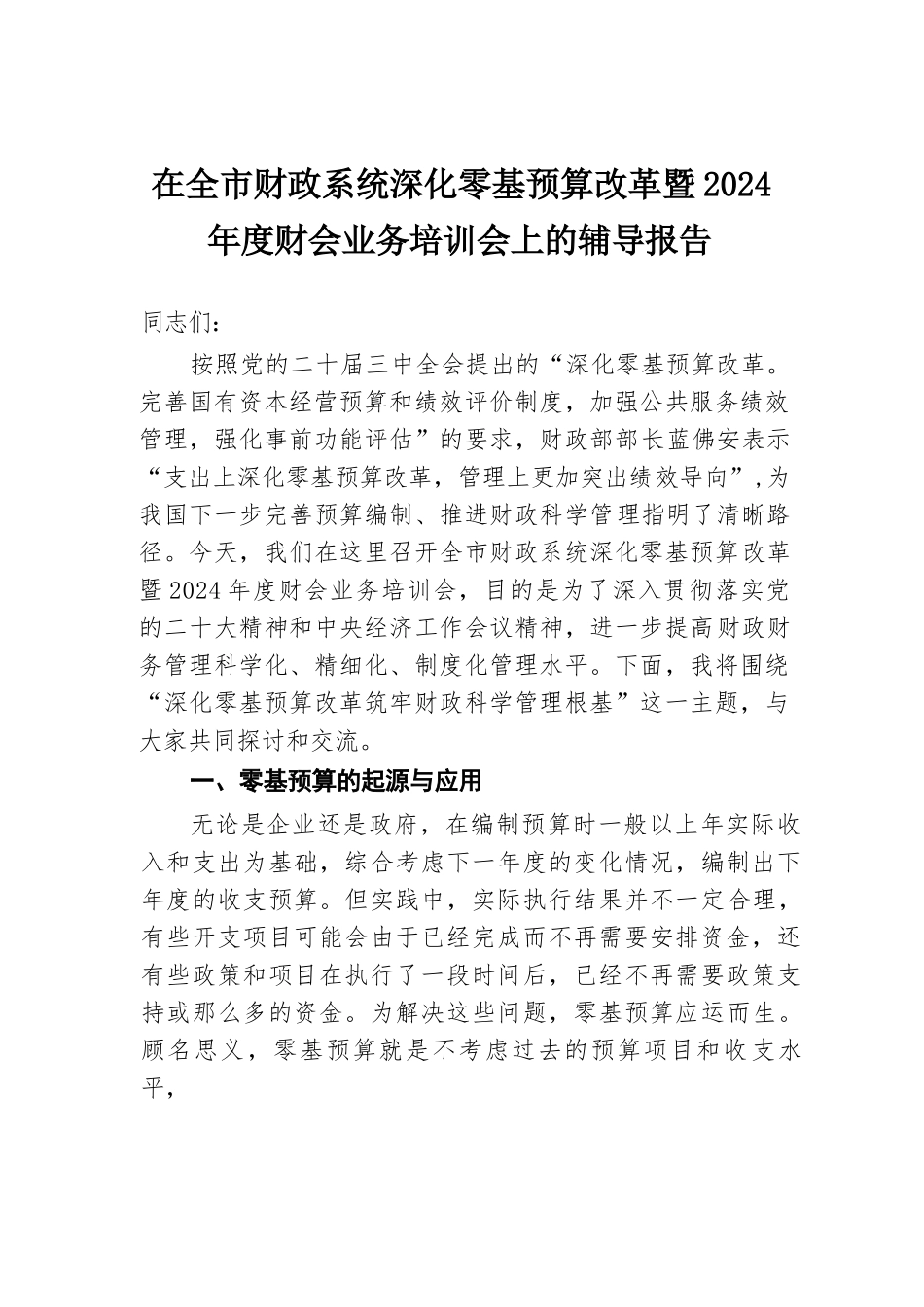 在全市财政系统深化零基预算改革暨2024年度财会业务培训会上的辅导报告

同志们：

按照党的二十届三中全会提出的“深化零基预算改革。完善国有资本经营预算和绩效评价制度，加强公共服务绩效管理，强化事前功能评估”的要求，财政部部长蓝佛安表示“支出上深化零基预算改革，管理上更加突出绩效导向”，为我国下一步完善预算编制、推进财政科学管理指明了清晰路径。今天，我们在这里召开全市财政系统深化零基预算改革暨2024年度财会业务培训会，目的是为了深入贯彻落实党的二十大精神和中央经济工作会议精神，进一步提高财政财务管理科学化、精细化、制度化管理水平。下面，我将围绕“深化零基预算改革筑牢财政科学管理根基”这一主题，与大家共同探讨和交流。

一、零基预算的起源与应用

无论是企业还是政府，在编制预算时一般以上年实际收入和支出为基础，综合考虑下一年度的变化情况，编制出下年度的收支预算。但实践中，实际执行结果并不一定合理，有些开支项目可能会由于已经完成而不再需要安排资金，还有些政策和项目在执行了一段时间后，已经不再需要政策支持或那么多的资金。为解决这些问题，零基预算应运而生。顾名思义，零基预算就是不考虑过去的预算项目和收支水平，